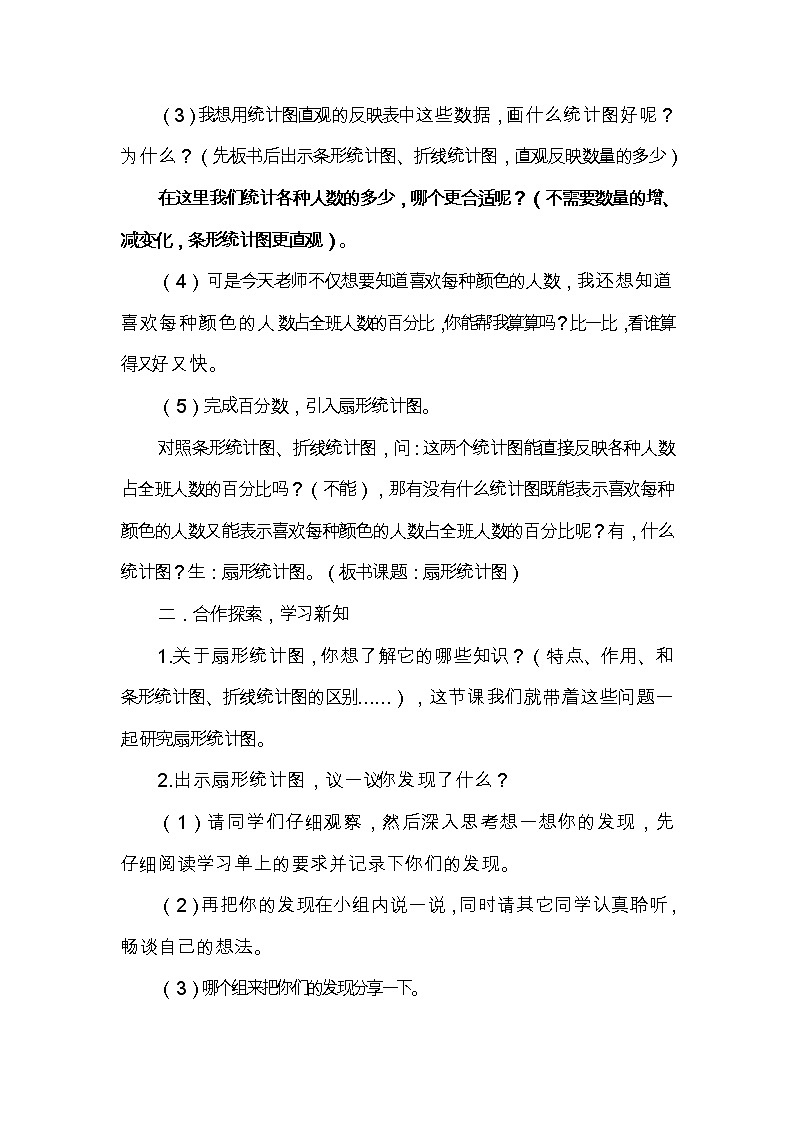 （3）我想用统计图直观的反映表中这些数据，画什么统计图好呢？为什么？（先板书后出示条形统计图、折线统计图，直观反映数量的多少）

在这里我们统计各种人数的多少，哪个更合适呢？（不需要数量的增、减变化，条形统计图更直观）。

（4）可是今天老师不仅想要知道喜欢每种颜色的人数，我还想知道喜欢每种颜色的人数占全班人数的百分比，你能帮我算算吗？比一比，看谁算得又好又快。

（5）完成百分数，引入扇形统计图。

对照条形统计图、折线统计图，问：这两个统计图能直接反映各种人数占全班人数的百分比吗？（不能），那有没有什么统计图既能表示喜欢每种颜色的人数又能表示喜欢每种颜色的人数占全班人数的百分比呢？有，什么统计图？生：扇形统计图。（板书课题：扇形统计图）

二．合作探索，学习新知

1.关于扇形统计图，你想了解它的哪些知识？（特点、作用、和条形统计图、折线统计图的区别……），这节课我们就带着这些问题一起研究扇形统计图。

2.出示扇形统计图，议一议你发现了什么？

（1）请同学们仔细观察，然后深入思考想一想你的发现，先仔细阅读学习单上的要求并记录下你们的发现。

（2）再把你的发现在小组内说一说，同时请其它同学认真聆听，畅谈自己的想法。

（3）哪个组来把你们的发现分享一下。